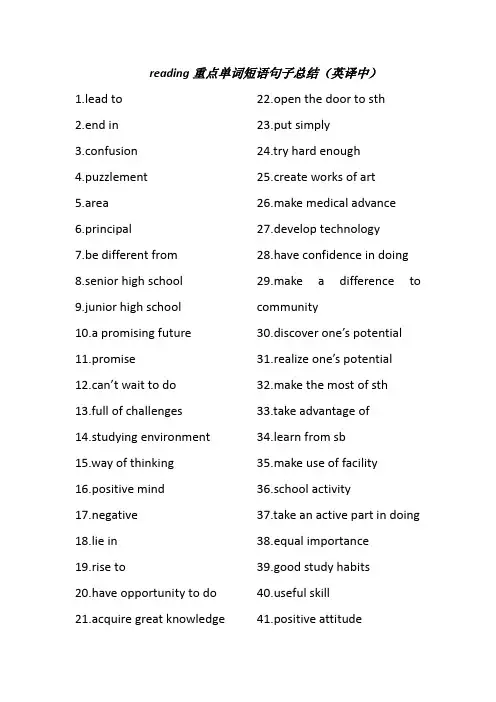 reading 重点单词短语句子总结（英译中）

1.lead to
2.end in
3.confusion
4.puzzlement
5.area
6.principal
7.be different from
8.senior high school
9.junior high school
10.a promising future
11.promise
12.can't wait to do
13.full of challenges
14.studying environment
15.way of thinking
16.positive mind
17.negative
18.lie in
19.rise to
20.have opportunity to do
21.acquire great knowledge

22.open the door to sth
23.put simply
24.try hard enough
25.create works of art
26.make medical advance
27.develop technology
28.have confidence in doing
29.make a difference to community
30.discover one's potential
31.realize one's potential
32.make the most of sth
33.take advantage of
34.learn from sb
35.make use of facility
36.school activity
37.take an active part in doing
38.equal importance
39.good study habits
40.useful skill
41.positive attitude